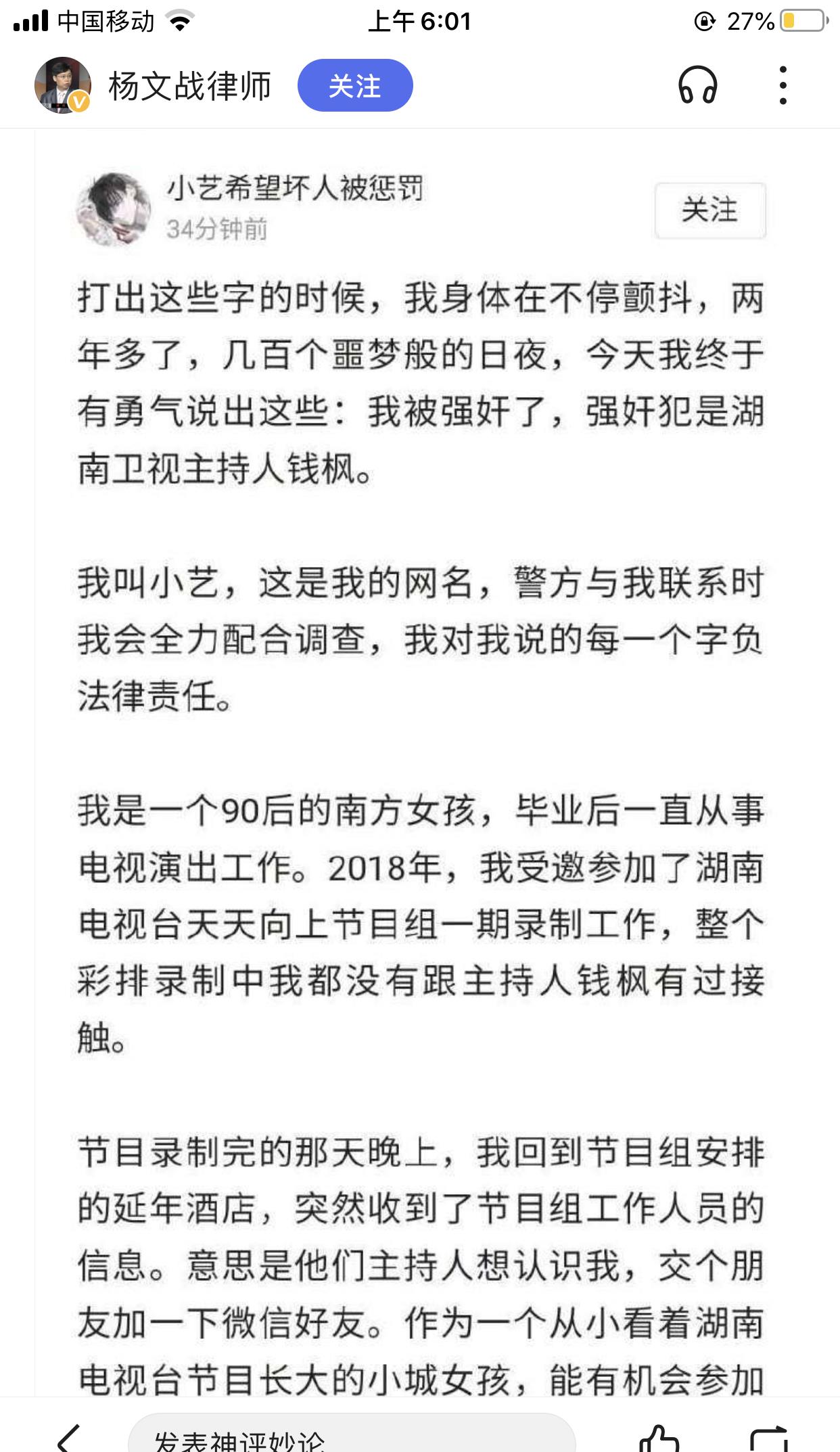 中国移动 上午6:01 27%

杨文战律师 关注

小艺希望坏人被惩罚
34分钟前
关注

打出这些字的时候，我身体在不停颤抖，两年多了，几百个噩梦般的日夜，今天我终于有勇气说出这些：我被强奸了，强奸犯是湖南卫视主持人钱枫。

我叫小艺，这是我的网名，警方与我联系时我会全力配合调查，我对我说的每一个字负法律责任。

我是一个90后的南方女孩，毕业后一直从事电视演出工作。2018年，我受邀参加了湖南电视台天天向上节目组一期录制工作，整个彩排录制中我都没有跟主持人钱枫有过接触。

节目录制完的那天晚上，我回到节目组安排的延年酒店，突然收到了节目组工作人员的信息。意思是他们主持人想认识我，交个朋友加一下微信好友。作为一个从小看着湖南电视台节目长大的小城女孩，能有机会参加

发表神评妙论